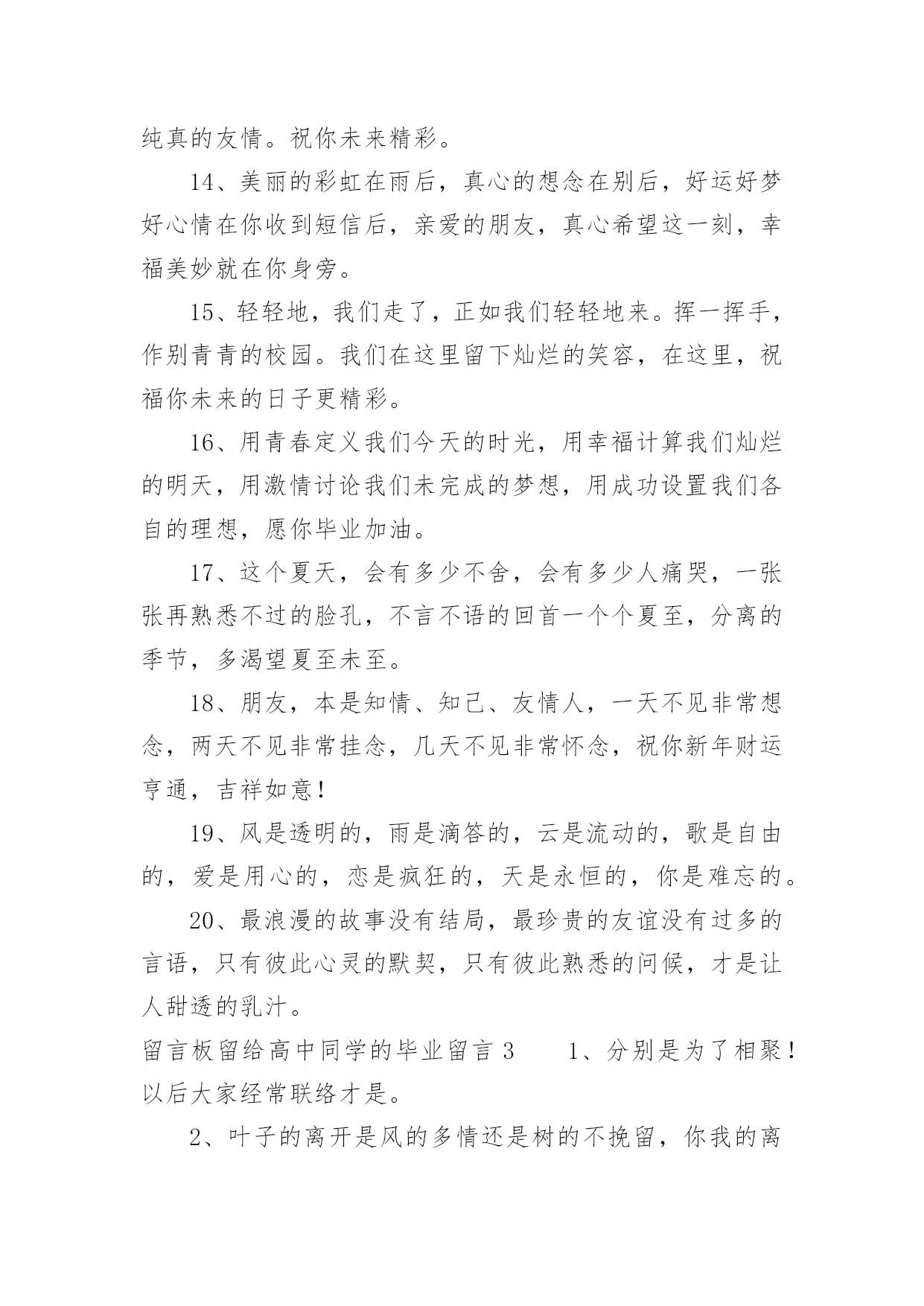 纯真的友情。祝你未来精彩。

14、美丽的彩虹在雨后，真心的想念在别后，好运好梦好心情在你收到短信后，亲爱的朋友，真心希望这一刻，幸福美妙就在你身旁。

15、轻轻地，我们走了，正如我们轻轻地来。挥一挥手，作别青青的校园。我们在这里留下灿烂的笑容，在这里，祝福你未来的日子更精彩。

16、用青春定义我们今天的时光，用幸福计算我们灿烂的明天，用激情讨论我们未完成的梦想，用成功设置我们各自的理想，愿你毕业加油。

17、这个夏天，会有多少不舍，会有多少人痛哭，一张张再熟悉不过的脸孔，不言不语的回首一个个夏至，分离的季节，多渴望夏至未至。

18、朋友，本是知情、知己、友情人，一天不见非常想念，两天不见非常挂念，几天不见非常怀念，祝你新年财运亨通，吉祥如意！

19、风是透明的，雨是滴答的，云是流动的，歌是自由的，爱是用心的，恋是疯狂的，天是永恒的，你是难忘的。

20、最浪漫的故事没有结局，最珍贵的友谊没有过多的言语，只有彼此心灵的默契，只有彼此熟悉的问候，才是让人甜透的乳汁。

留言板留给高中同学的毕业留言 3　　1、分别是为了相聚！以后大家经常联络才是。

2、叶子的离开是风的多情还是树的不挽留，你我的离